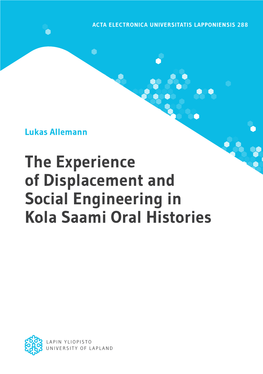 ACTA ELECTRONICA UNIVERSITATIS LAPPONIENSIS 288

Lukas Allemann

The Experience of Displacement and Social Engineering in Kola Saami Oral Histories

LAPIN YLIOPISTO
UNIVERSITY OF LAPLAND